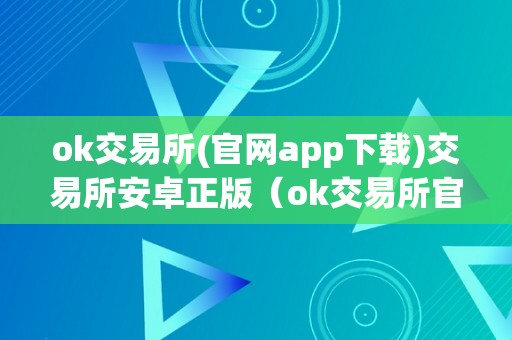 ok交易所(官网app下载)交易所安卓正版（ok交易所官